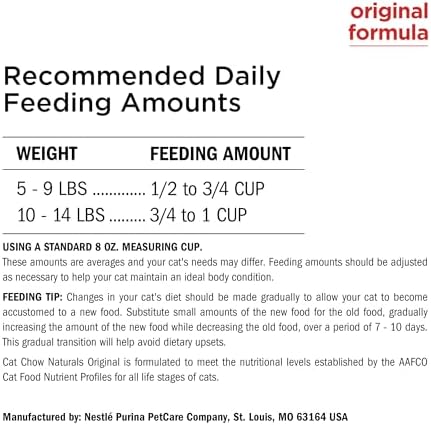 original
formula

Recommended Daily
Feeding Amounts

| WEIGHT | FEEDING AMOUNT |
|---|---|
| 5 - 9 LBS | 1/2 to 3/4 CUP |
| 10 - 14 LBS | 3/4 to 1 CUP |

USING A STANDARD 8 OZ. MEASURING CUP.
These amounts are averages and your cat's needs may differ. Feeding amounts should be adjusted as necessary to help your cat maintain an ideal body condition.

FEEDING TIP: Changes in your cat's diet should be made gradually to allow your cat to become accustomed to a new food. Substitute small amounts of the new food for the old food, gradually increasing the amount of the new food while decreasing the old food, over a period of 7 - 10 days. This gradual transition will help avoid dietary upsets.

Cat Chow Naturals Original is formulated to meet the nutritional levels established by the AAFCO Cat Food Nutrient Profiles for all life stages of cats.

Manufactured by: Nestlé Purina PetCare Company, St. Louis, MO 63164 USA